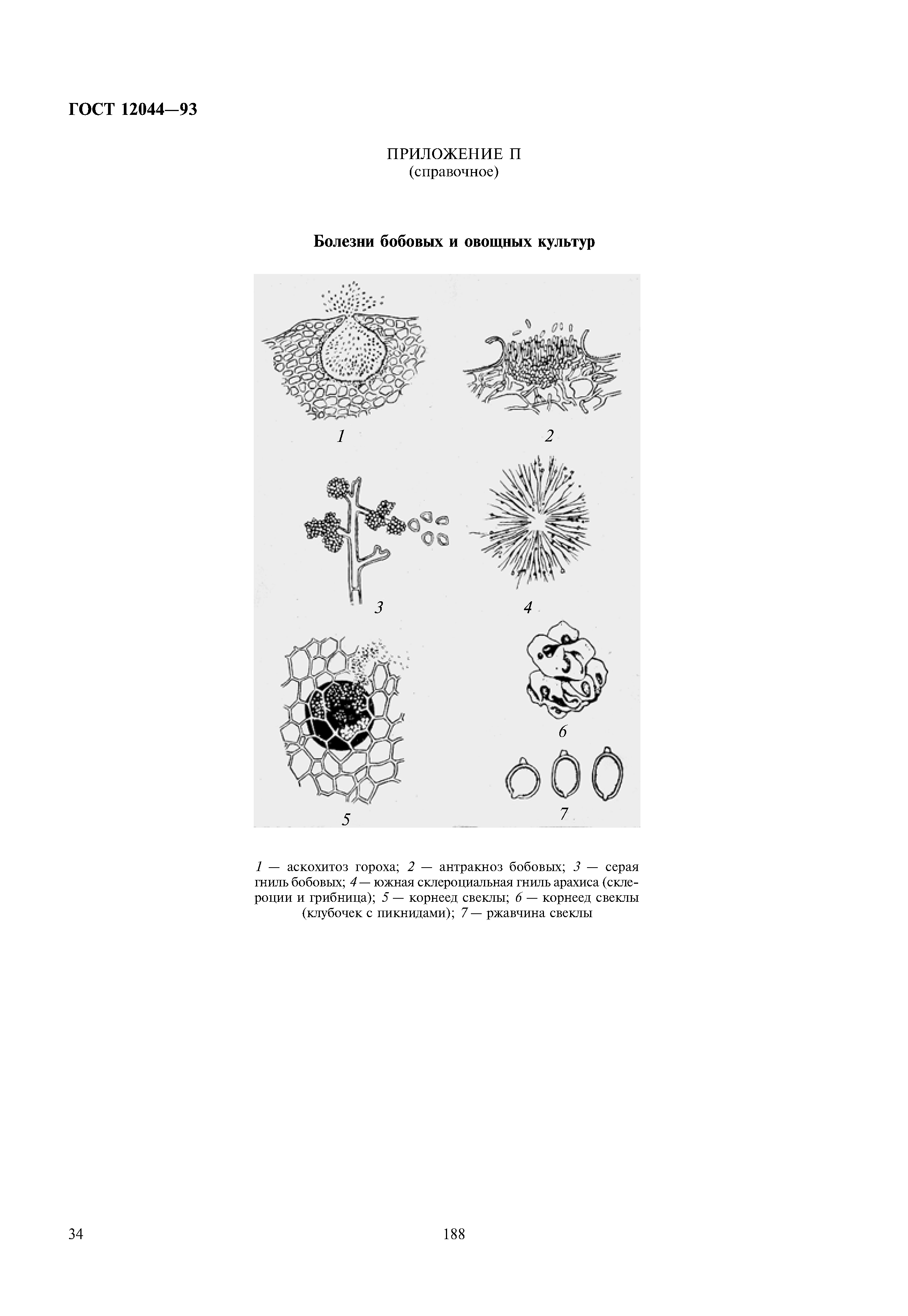 ГОСТ 12044—93

ПРИЛОЖЕНИЕ П
(справочное)

Болезни бобовых и овощных культур

1

2

3

4

5

6

7

1 — аскохитоз гороха; 2 — антракноз бобовых; 3 — серая гниль бобовых; 4 — южная склероциальная гниль арахиса (склероции и грибница); 5 — корнеед свеклы; 6 — корнеед свеклы (клубочек с пикнидами); 7 — ржавчина свеклы

34

188